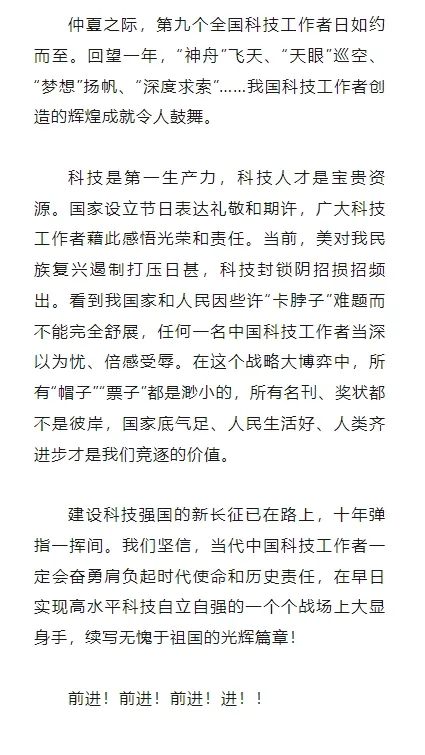 仲夏之际，第九个全国科技工作者日如约而至。回望一年，“神舟”飞天、“天眼”巡空、“梦想”扬帆、“深度求索”……我国科技工作者创造的辉煌成就令人鼓舞。

科技是第一生产力，科技人才是宝贵资源。国家设立节日表达礼敬和期许，广大科技工作者藉此感悟光荣和责任。当前，美对我民族复兴遏制打压日甚，科技封锁阴招损招频出。看到我国家和人民因些许“卡脖子”难题而不能完全舒展，任何一名中国科技工作者当深以为忧、倍感受辱。在这个战略大博弈中，所有“帽子”“票子”都是渺小的，所有名刊、奖状都不是彼岸，国家底气足、人民生活好、人类齐进步才是我们竞逐的价值。

建设科技强国的新长征已在路上，十年弹指一挥间。我们坚信，当代中国科技工作者一定会奋勇肩负起时代使命和历史责任，在早日实现高水平科技自立自强的一个个战场上大显身手，续写无愧于祖国的光辉篇章！

前进！前进！前进！进！！